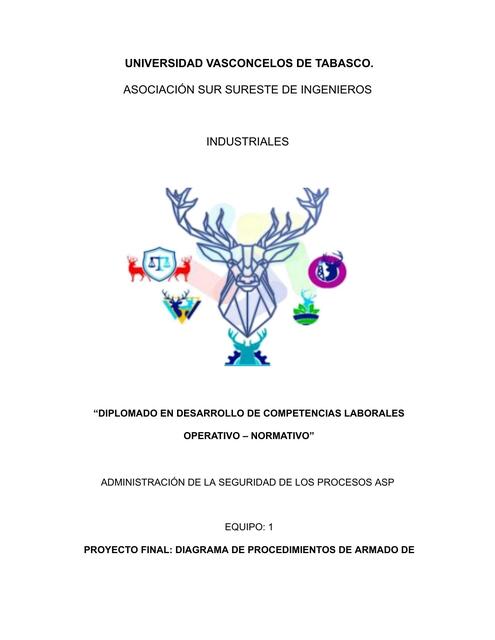 UNIVERSIDAD VASCONCELOS DE TABASCO.

ASOCIACIÓN SUR SURESTE DE INGENIEROS

INDUSTRIALES

“DIPLOMADO EN DESARROLLO DE COMPETENCIAS LABORALES OPERATIVO – NORMATIVO”

ADMINISTRACIÓN DE LA SEGURIDAD DE LOS PROCESOS ASP

EQUIPO: 1

PROYECTO FINAL: DIAGRAMA DE PROCEDIMIENTOS DE ARMADO DE